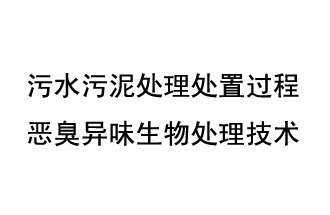 污水污泥处理处置过程
恶臭异味生物处理技术